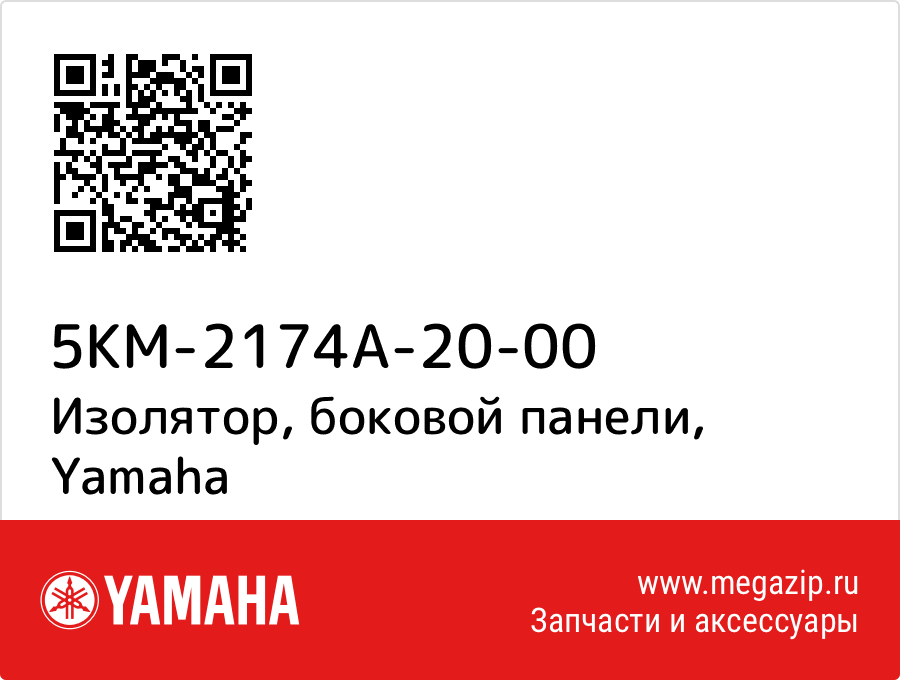 5KM-2174A-20-00
Изолятор, боковой панели, Yamaha

YAMAHA

www.megazip.ru
Запчасти и аксессуары